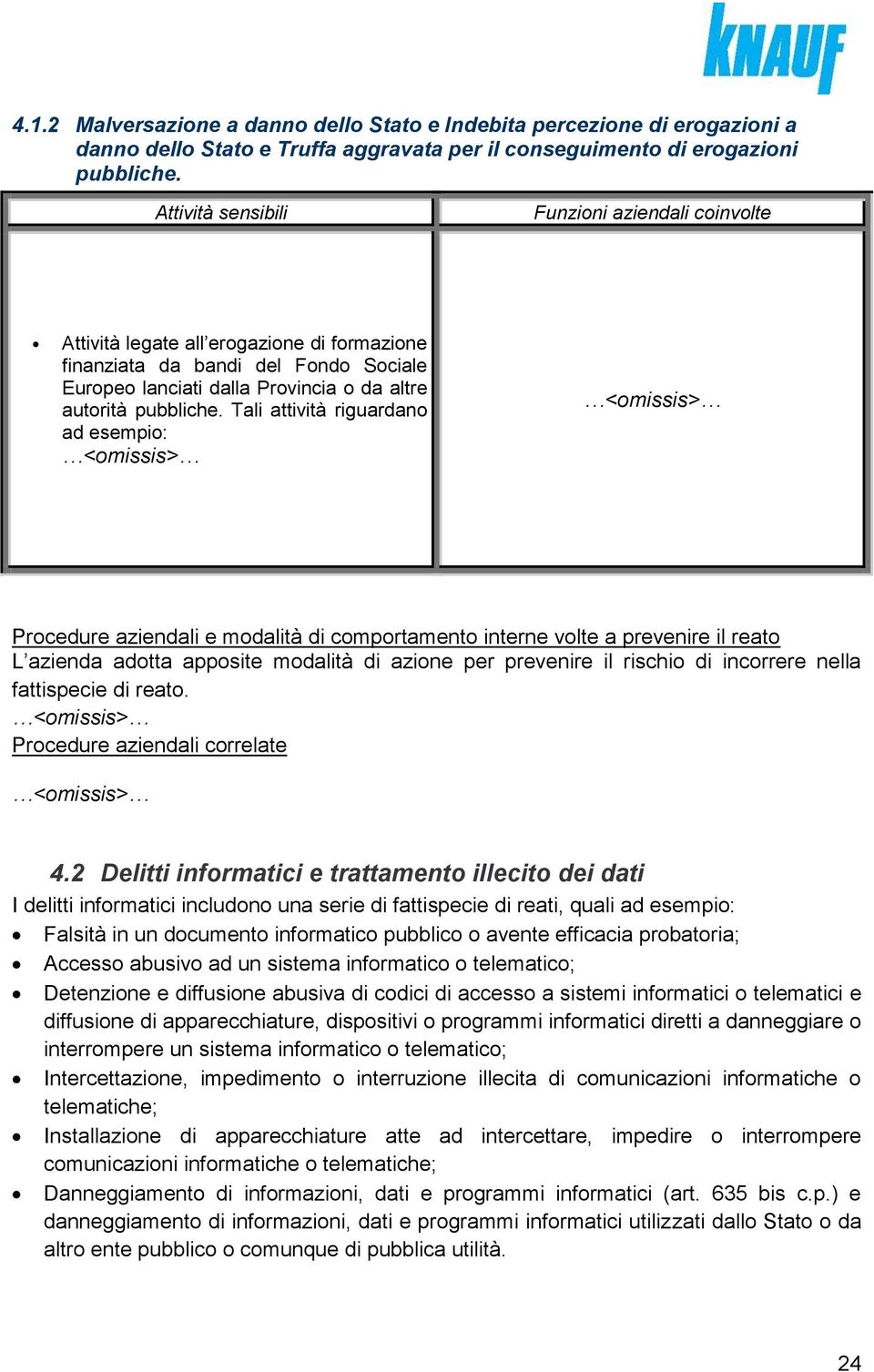 KNAUF

4.1.2 Malversazione a danno dello Stato e Indebita percezione di erogazioni a danno dello Stato e Truffa aggravata per il conseguimento di erogazioni pubbliche.

| Attività sensibili | Funzioni aziendali coinvolte |
|---|---|
| • Attività legate all'erogazione di formazione finanziata da bandi del Fondo Sociale Europeo lanciati dalla Provincia o da altre autorità pubbliche. Tali attività riguardano ad esempio: …<omissis>… | …<omissis>… |

Procedure aziendali e modalità di comportamento interne volte a prevenire il reato
L'azienda adotta apposite modalità di azione per prevenire il rischio di incorrere nella fattispecie di reato.
…<omissis>…
Procedure aziendali correlate

…<omissis>…

4.2 Delitti informatici e trattamento illecito dei dati
I delitti informatici includono una serie di fattispecie di reati, quali ad esempio:
• Falsità in un documento informatico pubblico o avente efficacia probatoria;
• Accesso abusivo ad un sistema informatico o telematico;
• Detenzione e diffusione abusiva di codici di accesso a sistemi informatici o telematici e diffusione di apparecchiature, dispositivi o programmi informatici diretti a danneggiare o interrompere un sistema informatico o telematico;
• Intercettazione, impedimento o interruzione illecita di comunicazioni informatiche o telematiche;
• Installazione di apparecchiature atte ad intercettare, impedire o interrompere comunicazioni informatiche o telematiche;
• Danneggiamento di informazioni, dati e programmi informatici (art. 635 bis c.p.) e danneggiamento di informazioni, dati e programmi informatici utilizzati dallo Stato o da altro ente pubblico o comunque di pubblica utilità.

24